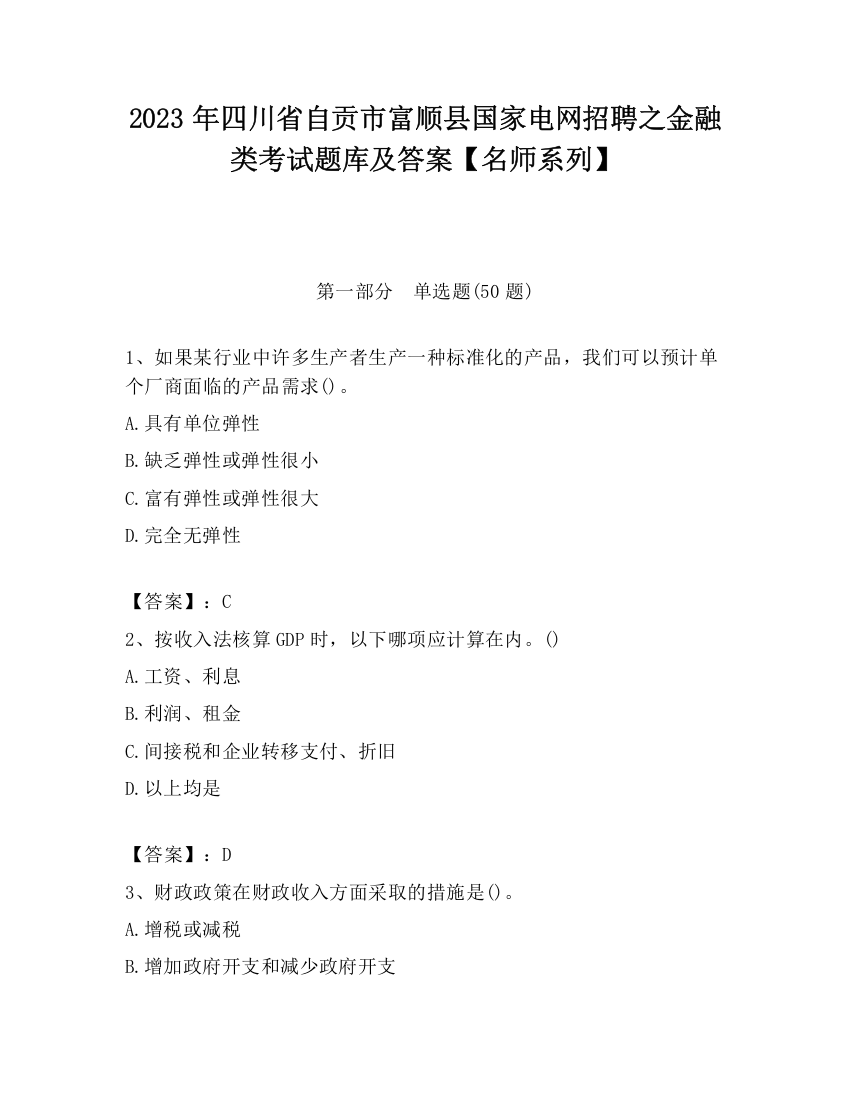 2023 年四川省自贡市富顺县国家电网招聘之金融类考试题库及答案【名师系列】

第一部分 单选题(50 题)

1、如果某行业中许多生产者生产一种标准化的产品，我们可以预计单个厂商面临的产品需求()。

A.具有单位弹性

B.缺乏弹性或弹性很小

C.富有弹性或弹性很大

D.完全无弹性

【答案】：C

2、按收入法核算 GDP 时，以下哪项应计算在内。()

A.工资、利息

B.利润、租金

C.间接税和企业转移支付、折旧

D.以上均是

【答案】：D

3、财政政策在财政收入方面采取的措施是()。

A.增税或减税

B.增加政府开支和减少政府开支